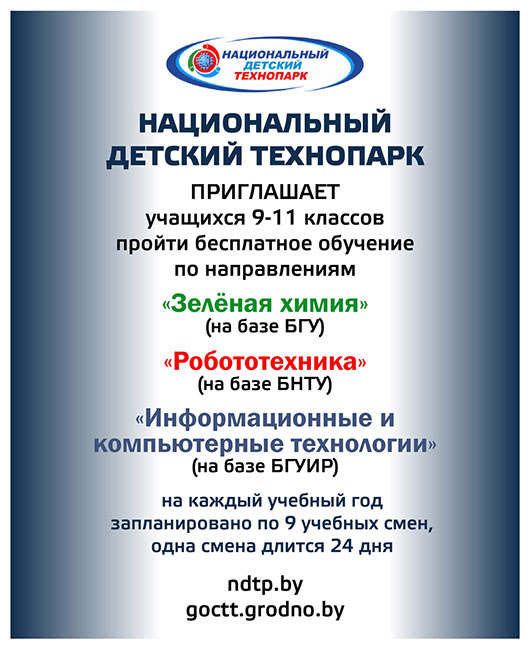 НАЦИОНАЛЬНЫЙ ДЕТСКИЙ ТЕХНОПАРК

НАЦИОНАЛЬНЫЙ ДЕТСКИЙ ТЕХНОПАРК

ПРИГЛАШАЕТ учащихся 9-11 классов пройти бесплатное обучение по направлениям

«Зелёная химия» (на базе БГУ)

«Робототехника» (на базе БНТУ)

«Информационные и компьютерные технологии» (на базе БГУИР)

на каждый учебный год запланировано по 9 учебных смен, одна смена длится 24 дня

ndtp.by
goctt.grodno.by